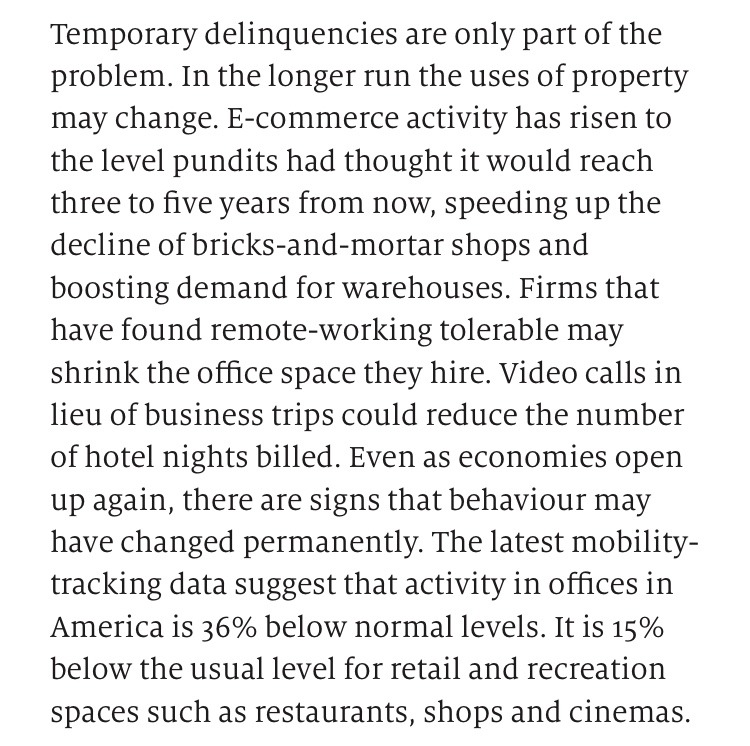 Temporary delinquencies are only part of the problem. In the longer run the uses of property may change. E-commerce activity has risen to the level pundits had thought it would reach three to five years from now, speeding up the decline of bricks-and-mortar shops and boosting demand for warehouses. Firms that have found remote-working tolerable may shrink the office space they hire. Video calls in lieu of business trips could reduce the number of hotel nights billed. Even as economies open up again, there are signs that behaviour may have changed permanently. The latest mobility-tracking data suggest that activity in offices in America is 36% below normal levels. It is 15% below the usual level for retail and recreation spaces such as restaurants, shops and cinemas.